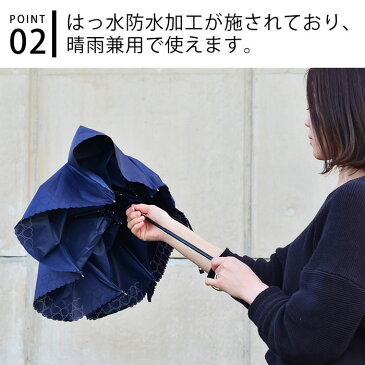 POINT
02

はっ水防水加工が施されており、晴雨兼用で使えます。